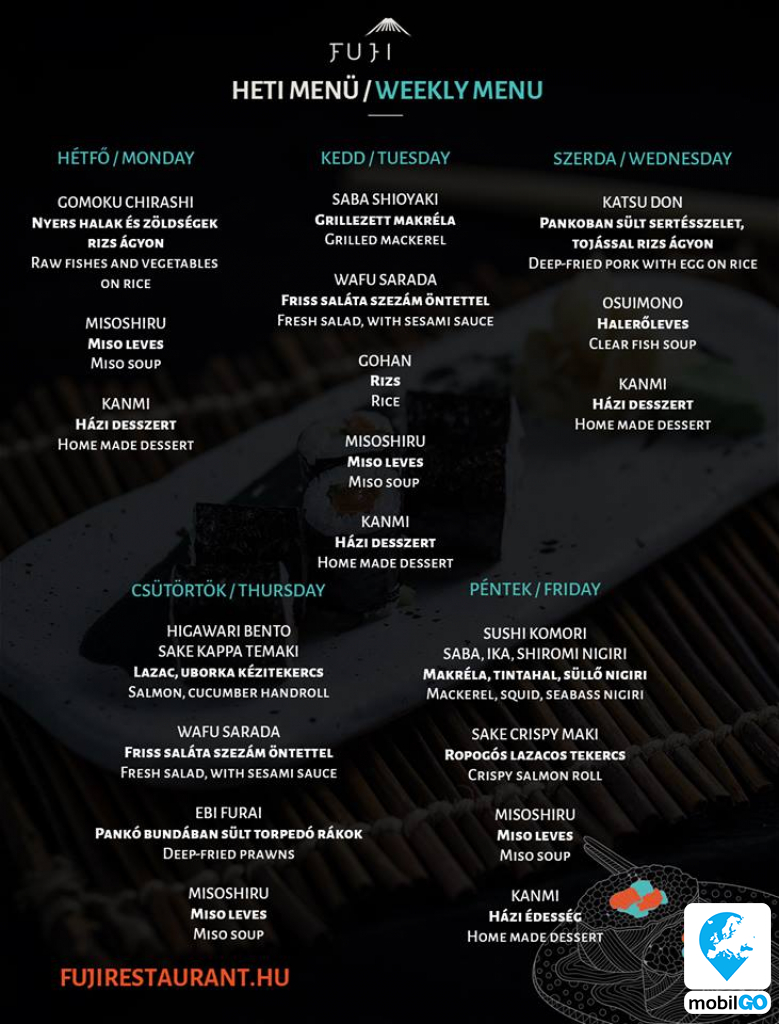 FUJI

HETI MENÜ / WEEKLY MENU

HÉTFŐ / MONDAY

GOMOKU CHIRASHI
Nyers halak és zöldségek rizs ágyon
Raw fishes and vegetables on rice

MISOSHIRU
Miso leves
Miso soup

KANMI
Házi desszert
Home made dessert

KEDD / TUESDAY

SABA SHIOYAKI
Grillezett makréla
Grilled mackerel

WAFU SARADA
Friss saláta szezám öntettel
Fresh salad, with sesami sauce

GOHAN
Rizs
Rice

MISOSHIRU
Miso leves
Miso soup

KANMI
Házi desszert
Home made dessert

SZERDA / WEDNESDAY

KATSU DON
Pankoban sült sertésszelet, tojással rizs ágyon
Deep-fried pork with egg on rice

OSUIMONO
Halerőleves
Clear fish soup

KANMI
Házi desszert
Home made dessert

CSÜTÖRTÖK / THURSDAY

HIGAWARI BENTO
SAKE KAPPA TEMAKI
Lazac, uborka kézitekercs
Salmon, cucumber handroll

WAFU SARADA
Friss saláta szezám öntettel
Fresh salad, with sesami sauce

EBI FURAI
Pankó bundában sült torpedó rákok
Deep-fried prawns

MISOSHIRU
Miso leves
Miso soup

PÉNTEK / FRIDAY

SUSHI KOMORI
SABA, IKA, SHIROMI NIGIRI
Makréla, tintahal, süllő nigiri
Mackerel, squid, seabass nigiri

SAKE CRISPY MAKI
Ropogós lazacos tekercs
Crispy salmon roll

MISOSHIRU
Miso leves
Miso soup

KANMI
Házi édesség
Home made dessert

FUJIRESTAURANT.HU

mobilGO